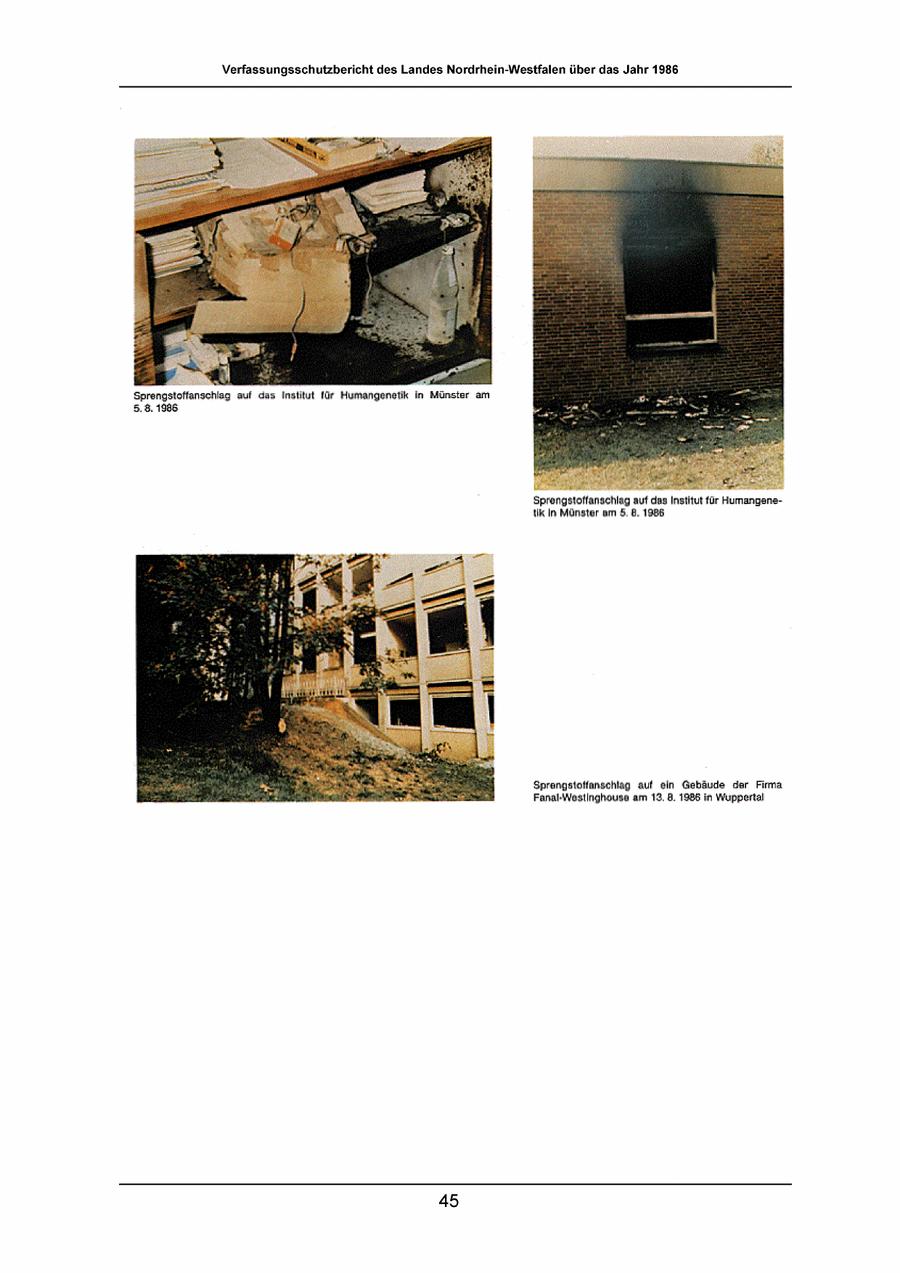 Verfassungsschutzbericht des Landes Nordrhein-Westfalen über das Jahr 1986

Sprengstoffanschlag auf das Institut für Humangenetik in Münster am 5. 8. 1986

Sprengstoffanschlag auf das Institut für Humangenetik in Münster am 5. 8. 1986

Sprengstoffanschlag auf ein Gebäude der Firma Fanal-Westinghouse am 13. 8. 1986 in Wuppertal

45